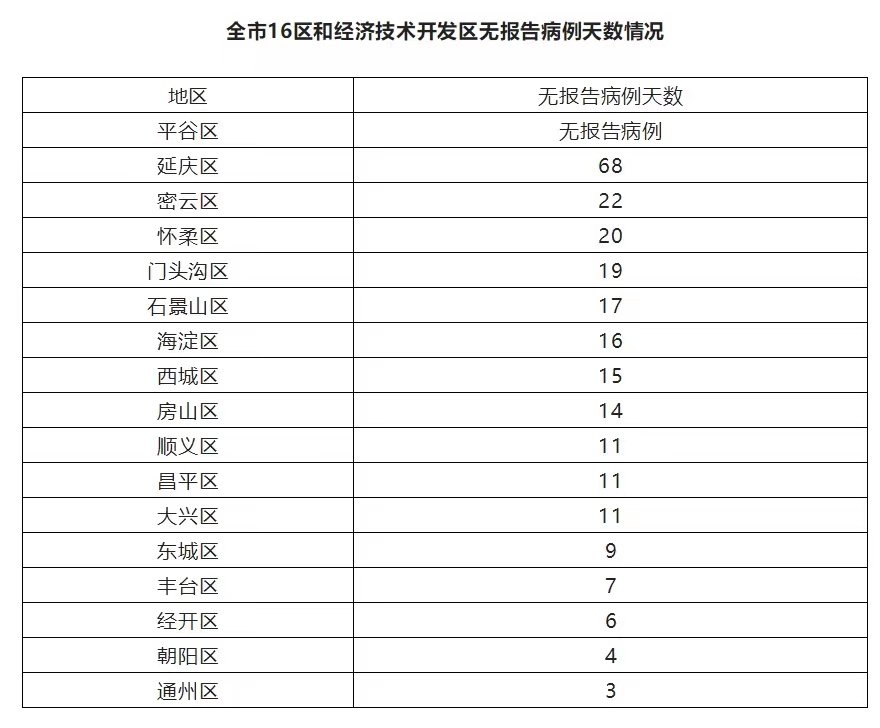 全市16区和经济技术开发区无报告病例天数情况

| 地区 | 无报告病例天数 |
|---|---|
| 平谷区 | 无报告病例 |
| 延庆区 | 68 |
| 密云区 | 22 |
| 怀柔区 | 20 |
| 门头沟区 | 19 |
| 石景山区 | 17 |
| 海淀区 | 16 |
| 西城区 | 15 |
| 房山区 | 14 |
| 顺义区 | 11 |
| 昌平区 | 11 |
| 大兴区 | 11 |
| 东城区 | 9 |
| 丰台区 | 7 |
| 经开区 | 6 |
| 朝阳区 | 4 |
| 通州区 | 3 |